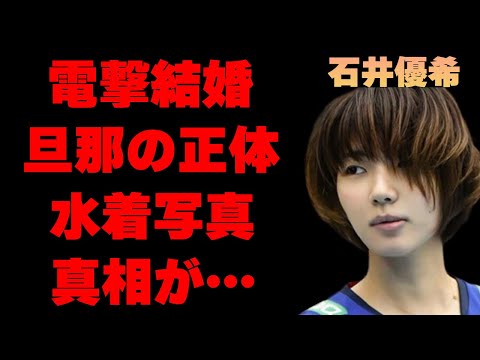 電撃結婚
旦那の正体
水着写真
真相が…

石井優希